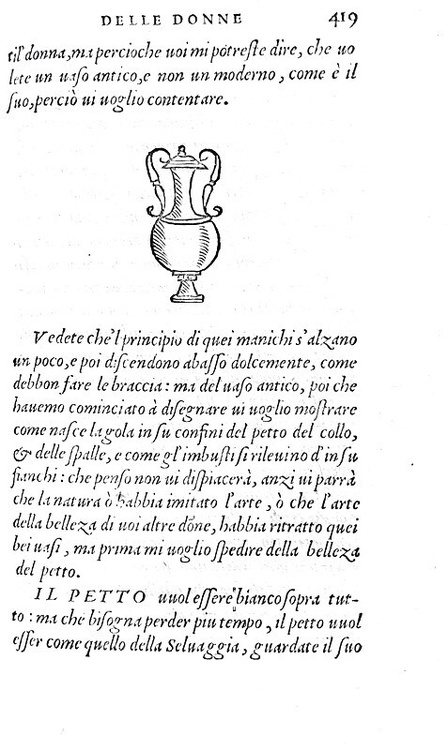 DELLE DONNE 419

til donna, ma percioche uoi mi potreste dire, che uolete un uaso antico, e non un moderno, come è il suo, perciò ui uoglio contentare.

Vedete che'l principio di quei manichi s'alzano un poco, e poi discendono abasso dolcemente, come debbon fare le braccia: ma del uaso antico, poi che hauemo cominciato à disegnare ui uoglio mostrare come nasce la gola in su confini del petto del collo, & delle spalle, e come gl'imbusti si rileuino d'in su fianchi: che penso non ui dispiacerà, anzi ui parrà che la natura ò habbia imitato l'arte, ò che l'arte della belleza di uoi altre dōne, habbia ritratto quei bei uasi, ma prima mi uoglio spedire della belleza del petto.

IL PETTO uuol essere bianco sopra tutto: ma che bisogna perder piu tempo, il petto uuol esser come quello della Seluaggia, guardate il suo